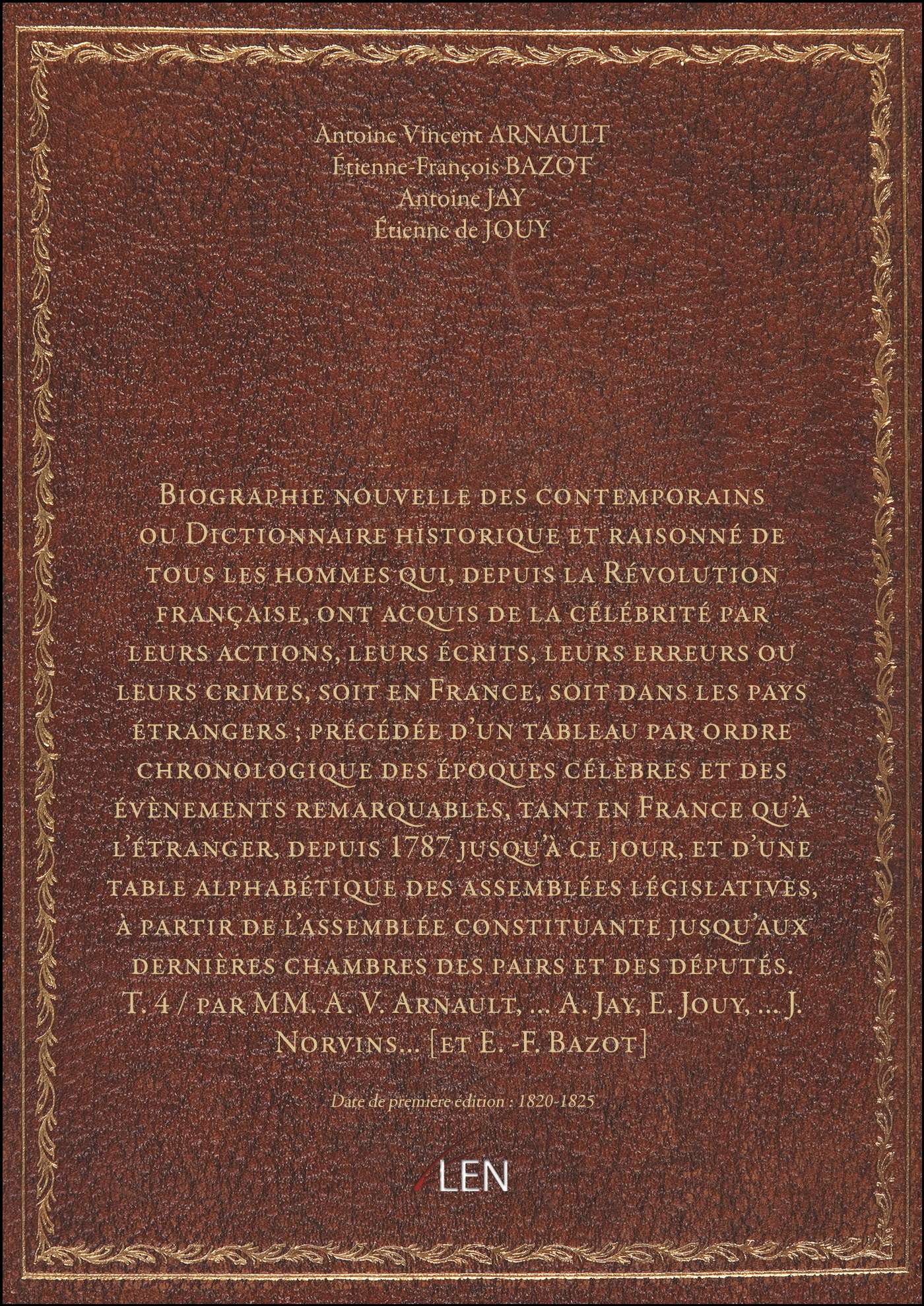 Antoine Vincent ARNAULT
Étienne-François BAZOT
Antoine JAY
Étienne de JOUY

Biographie nouvelle des contemporains ou Dictionnaire historique et raisonné de tous les hommes qui, depuis la Révolution française, ont acquis de la célébrité par leurs actions, leurs écrits, leurs erreurs ou leurs crimes, soit en France, soit dans les pays étrangers ; précédée d'un tableau par ordre chronologique des époques célèbres et des évènements remarquables, tant en France qu'à l'étranger, depuis 1787 jusqu'à ce jour, et d'une table alphabétique des assemblées législatives, à partir de l'assemblée constituante jusqu'aux dernières chambres des pairs et des députés. T. 4 / par MM. A. V. Arnault, ... A. Jay, E. Jouy, ... J. Norvins... [et E. -F. Bazot]

Date de première édition : 1820-1825

LEN